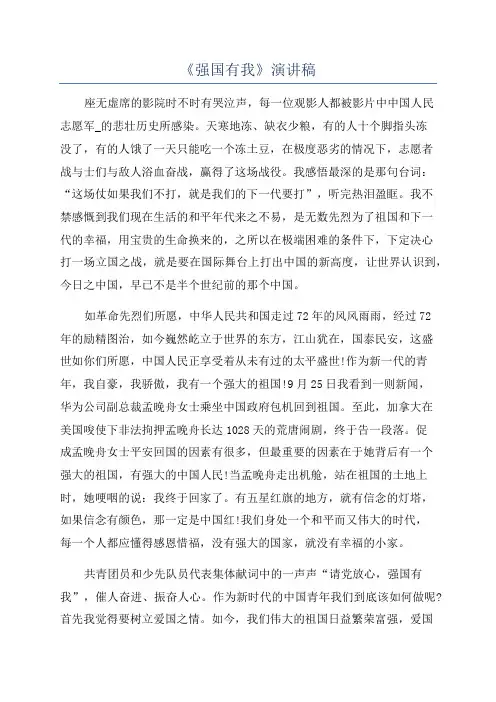 《强国有我》演讲稿

座无虚席的影院时不时有哭泣声，每一位观影人都被影片中中国人民志愿军_的悲壮历史所感染。天寒地冻、缺衣少粮，有的人十个脚指头冻没了，有的人饿了一天只能吃一个冻土豆，在极度恶劣的情况下，志愿者战与士们与敌人浴血奋战，赢得了这场战役。我感悟最深的是那句台词：“这场仗如果我们不打，就是我们的下一代要打”，听完热泪盈眶。我不禁感慨到我们现在生活的和平年代来之不易，是无数先烈为了祖国和下一代的幸福，用宝贵的生命换来的，之所以在极端困难的条件下，下定决心打一场立国之战，就是要在国际舞台上打出中国的新高度，让世界认识到，今日之中国，早已不是半个世纪前的那个中国。

如革命先烈们所愿，中华人民共和国走过72年的风风雨雨，经过72年的励精图治，如今巍然屹立于世界的东方，江山犹在，国泰民安，这盛世如你们所愿，中国人民正享受着从未有过的太平盛世!作为新一代的青年，我自豪，我骄傲，我有一个强大的祖国!9月25日我看到一则新闻，华为公司副总裁孟晚舟女士乘坐中国政府包机回到祖国。至此，加拿大在美国唆使下非法拘押孟晚舟长达1028天的荒唐闹剧，终于告一段落。促成孟晚舟女士平安回国的因素有很多，但最重要的因素在于她背后有一个强大的祖国，有强大的中国人民!当孟晚舟走出机舱，站在祖国的土地上时，她哽咽的说：我终于回家了。有五星红旗的地方，就有信念的灯塔，如果信念有颜色，那一定是中国红!我们身处一个和平而又伟大的时代，每一个人都应懂得感恩惜福，没有强大的国家，就没有幸福的小家。

共青团员和少先队员代表集体献词中的一声声“请党放心，强国有我”，催人奋进、振奋人心。作为新时代的中国青年我们到底该如何做呢?首先我觉得要树立爱国之情。如今，我们伟大的祖国日益繁荣富强，爱国